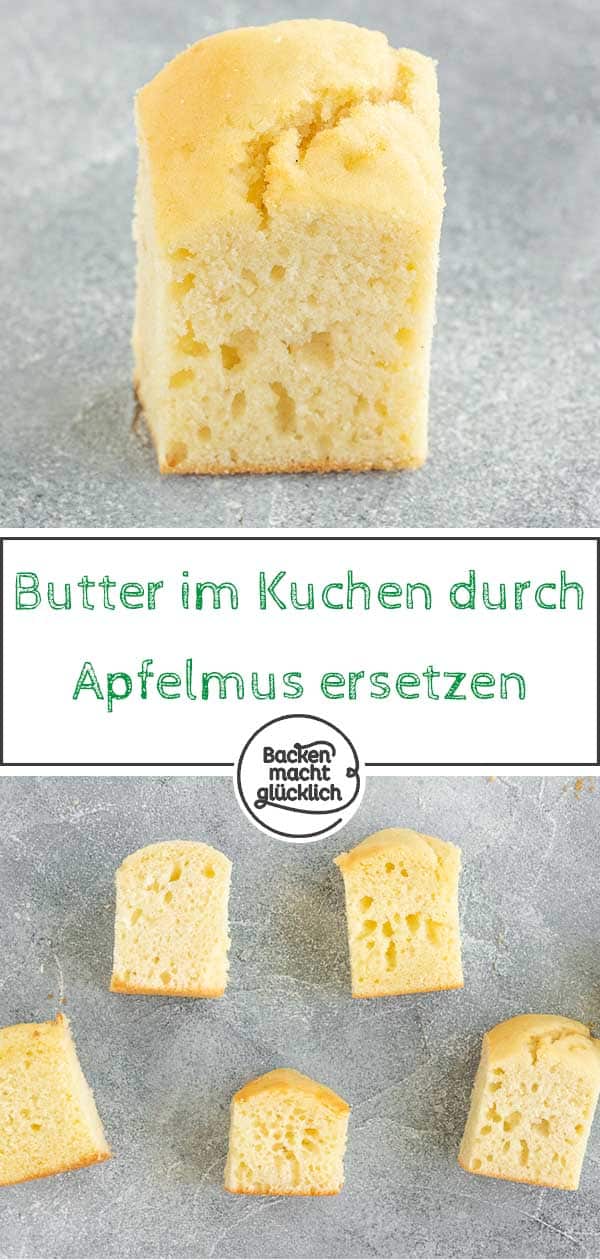 Butter im Kuchen durch Apfelmus ersetzen

Backen macht glücklich